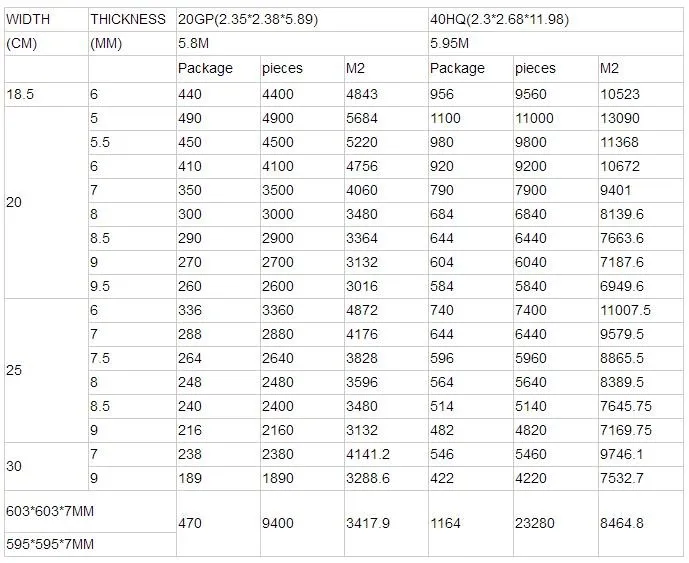 | WIDTH | THICKNESS | 20GP(2.35*2.38*5.89) | | | 40HQ(2.3*2.68*11.98) | | |
|---|---|---|---|---|---|---|---|
| (CM) | (MM) | 5.8M | | | 5.95M | | |
| | | Package | pieces | M2 | Package | pieces | M2 |
| 18.5 | 6 | 440 | 4400 | 4843 | 956 | 9560 | 10523 |
| 20 | 5 | 490 | 4900 | 5684 | 1100 | 11000 | 13090 |
| | 5.5 | 450 | 4500 | 5220 | 980 | 9800 | 11368 |
| | 6 | 410 | 4100 | 4756 | 920 | 9200 | 10672 |
| | 7 | 350 | 3500 | 4060 | 790 | 7900 | 9401 |
| | 8 | 300 | 3000 | 3480 | 684 | 6840 | 8139.6 |
| | 8.5 | 290 | 2900 | 3364 | 644 | 6440 | 7663.6 |
| | 9 | 270 | 2700 | 3132 | 604 | 6040 | 7187.6 |
| | 9.5 | 260 | 2600 | 3016 | 584 | 5840 | 6949.6 |
| 25 | 6 | 336 | 3360 | 4872 | 740 | 7400 | 11007.5 |
| | 7 | 288 | 2880 | 4176 | 644 | 6440 | 9579.5 |
| | 7.5 | 264 | 2640 | 3828 | 596 | 5960 | 8865.5 |
| | 8 | 248 | 2480 | 3596 | 564 | 5640 | 8389.5 |
| | 8.5 | 240 | 2400 | 3480 | 514 | 5140 | 7645.75 |
| | 9 | 216 | 2160 | 3132 | 482 | 4820 | 7169.75 |
| 30 | 7 | 238 | 2380 | 4141.2 | 546 | 5460 | 9746.1 |
| | 9 | 189 | 1890 | 3288.6 | 422 | 4220 | 7532.7 |
| 603*603*7MM | | 470 | 9400 | 3417.9 | 1164 | 23280 | 8464.8 |
| 595*595*7MM | | | | | | | |